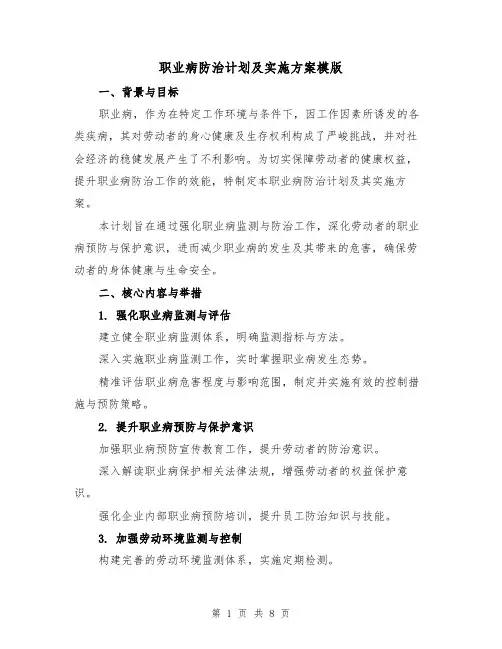 职业病防治计划及实施方案模版

一、背景与目标

职业病，作为在特定工作环境与条件下，因工作因素所诱发的各类疾病，其对劳动者的身心健康及生存权利构成了严峻挑战，并对社会经济的稳健发展产生了不利影响。为切实保障劳动者的健康权益，提升职业病防治工作的效能，特制定本职业病防治计划及其实施方案。

本计划旨在通过强化职业病监测与防治工作，深化劳动者的职业病预防与保护意识，进而减少职业病的发生及其带来的危害，确保劳动者的身体健康与生命安全。

二、核心内容与举措

1. 强化职业病监测与评估

建立健全职业病监测体系，明确监测指标与方法。

深入实施职业病监测工作，实时掌握职业病发生态势。

精准评估职业病危害程度与影响范围，制定并实施有效的控制措施与预防策略。

2. 提升职业病预防与保护意识

加强职业病预防宣传教育工作，提升劳动者的防治意识。

深入解读职业病保护相关法律法规，增强劳动者的权益保护意识。

强化企业内部职业病预防培训，提升员工防治知识与技能。

3. 加强劳动环境监测与控制

构建完善的劳动环境监测体系，实施定期检测。

第 1 页 共 8 页